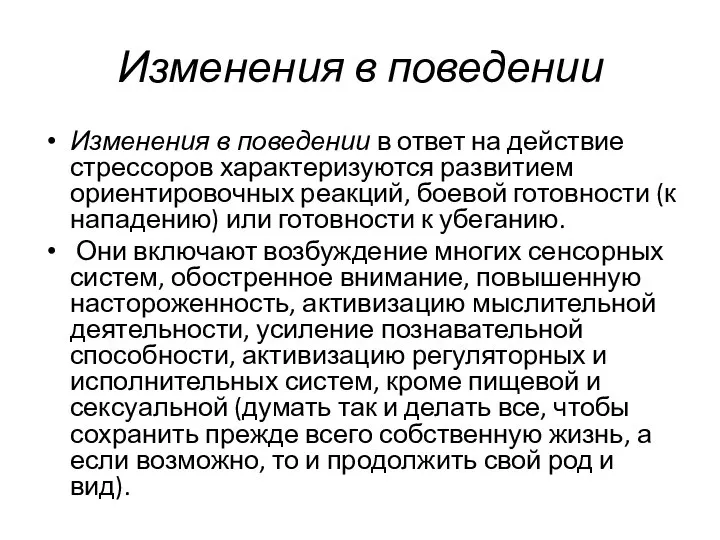 Изменения в поведении

• Изменения в поведении в ответ на действие стрессоров характеризуются развитием ориентировочных реакций, боевой готовности (к нападению) или готовности к убеганию.

• Они включают возбуждение многих сенсорных систем, обостренное внимание, повышенную настороженность, активизацию мыслительной деятельности, усиление познавательной способности, активизацию регуляторных и исполнительных систем, кроме пищевой и сексуальной (думать так и делать все, чтобы сохранить прежде всего собственную жизнь, а если возможно, то и продолжить свой род и вид).